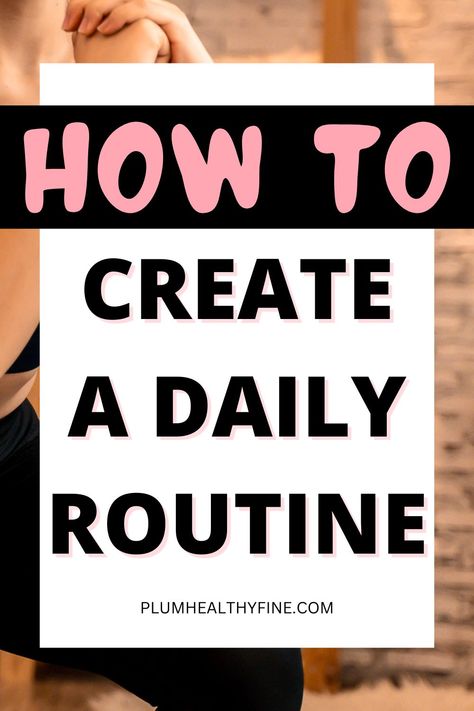 HOW TO

CREATE A DAILY ROUTINE

PLUMHEALTHYFINE.COM